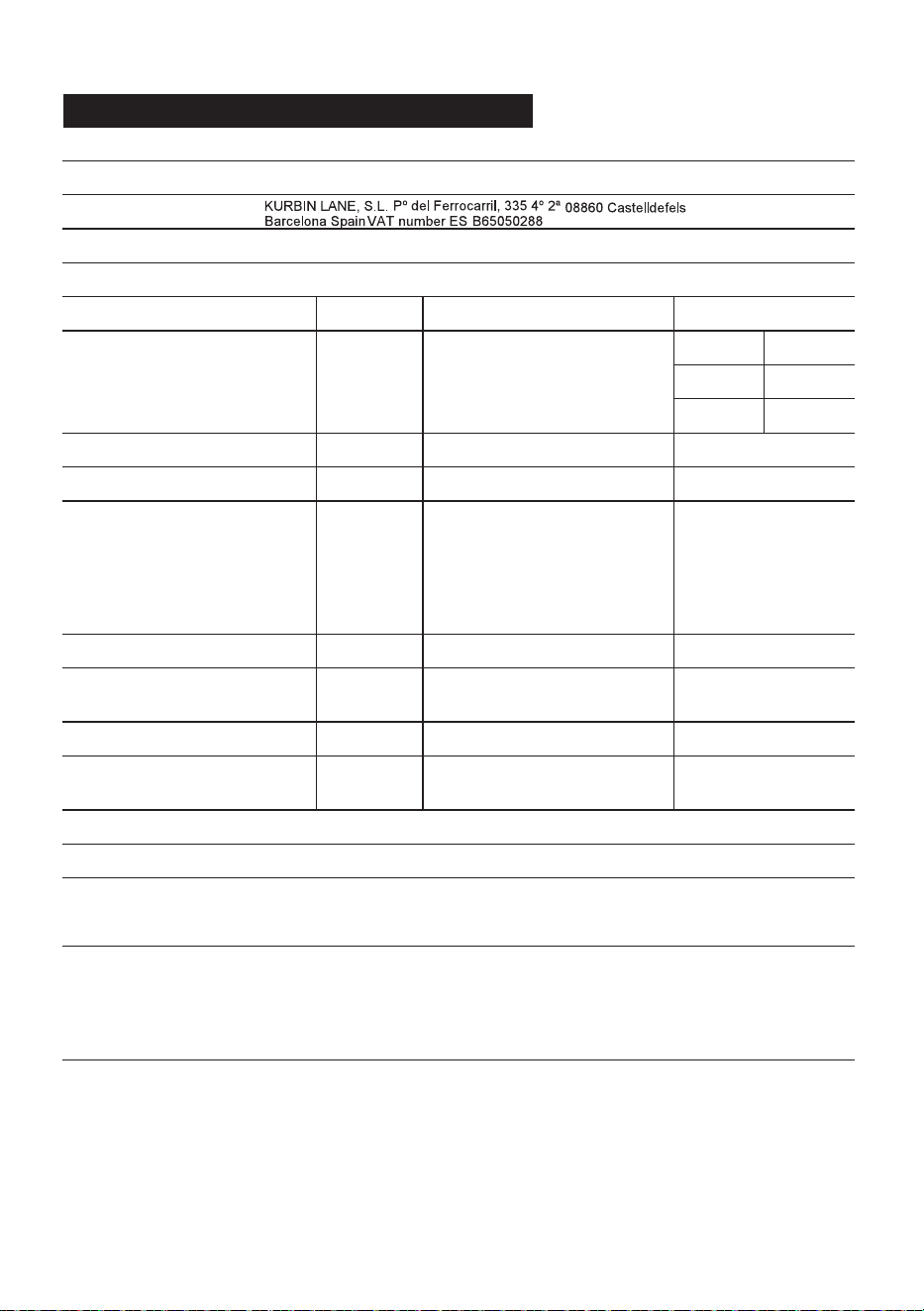 KURBIN LANE, S.L. Pº del Ferrocarril, 335 4º 2ª 08860 Castelldefels Barcelona Spain VAT number ES B65050288